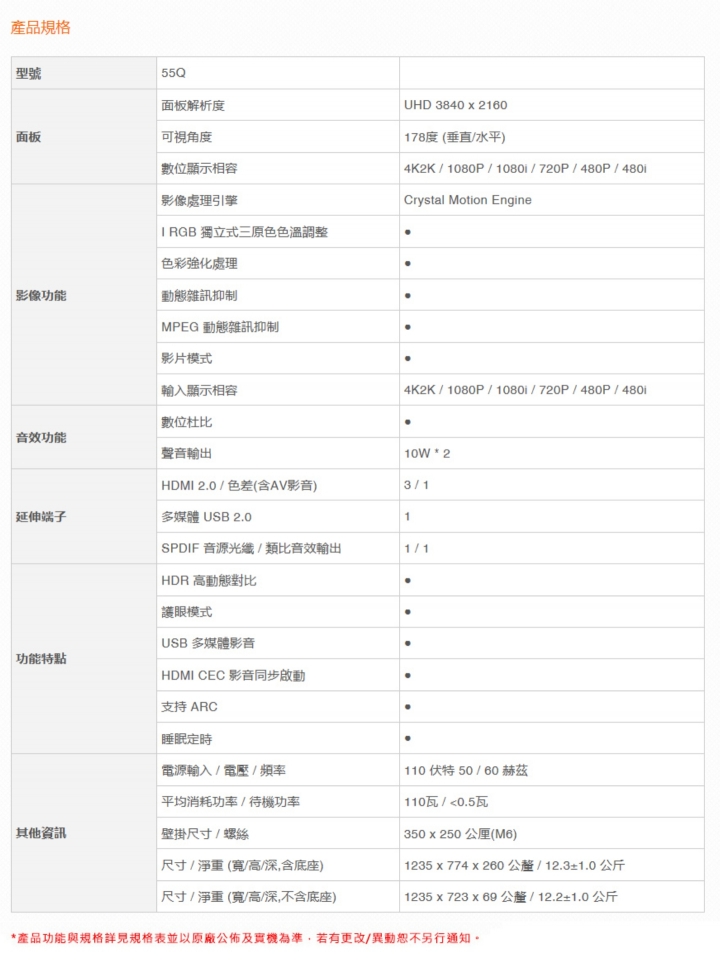 產品規格

| 型號 | 55Q | |
|---|---|---|
| 面板 | 面板解析度 | UHD 3840 x 2160 |
| | 可視角度 | 178度 (垂直/水平) |
| | 數位顯示相容 | 4K2K / 1080P / 1080i / 720P / 480P / 480i |
| 影像功能 | 影像處理引擎 | Crystal Motion Engine |
| | I RGB 獨立式三原色色溫調整 | ● |
| | 色彩強化處理 | ● |
| | 動態雜訊抑制 | ● |
| | MPEG 動態雜訊抑制 | ● |
| | 影片模式 | ● |
| | 輸入顯示相容 | 4K2K / 1080P / 1080i / 720P / 480P / 480i |
| 音效功能 | 數位杜比 | ● |
| | 聲音輸出 | 10W * 2 |
| 延伸端子 | HDMI 2.0 / 色差(含AV影音) | 3 / 1 |
| | 多媒體 USB 2.0 | 1 |
| | SPDIF 音源光纖 / 類比音效輸出 | 1 / 1 |
| 功能特點 | HDR 高動態對比 | ● |
| | 護眼模式 | ● |
| | USB 多媒體影音 | ● |
| | HDMI CEC 影音同步啟動 | ● |
| | 支持 ARC | ● |
| | 睡眠定時 | ● |
| 其他資訊 | 電源輸入 / 電壓 / 頻率 | 110 伏特 50 / 60 赫茲 |
| | 平均消耗功率 / 待機功率 | 110瓦 / <0.5瓦 |
| | 壁掛尺寸 / 螺絲 | 350 x 250 公厘(M6) |
| | 尺寸 / 淨重 (寬/高/深,含底座) | 1235 x 774 x 260 公釐 / 12.3±1.0 公斤 |
| | 尺寸 / 淨重 (寬/高/深,不含底座) | 1235 x 723 x 69 公釐 / 12.2±1.0 公斤 |

*產品功能與規格詳見規格表並以原廠公佈及實機為準，若有更改/異動恕不另行通知。